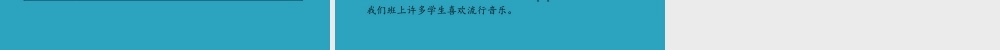 我们班上许多学生喜欢流行音乐。